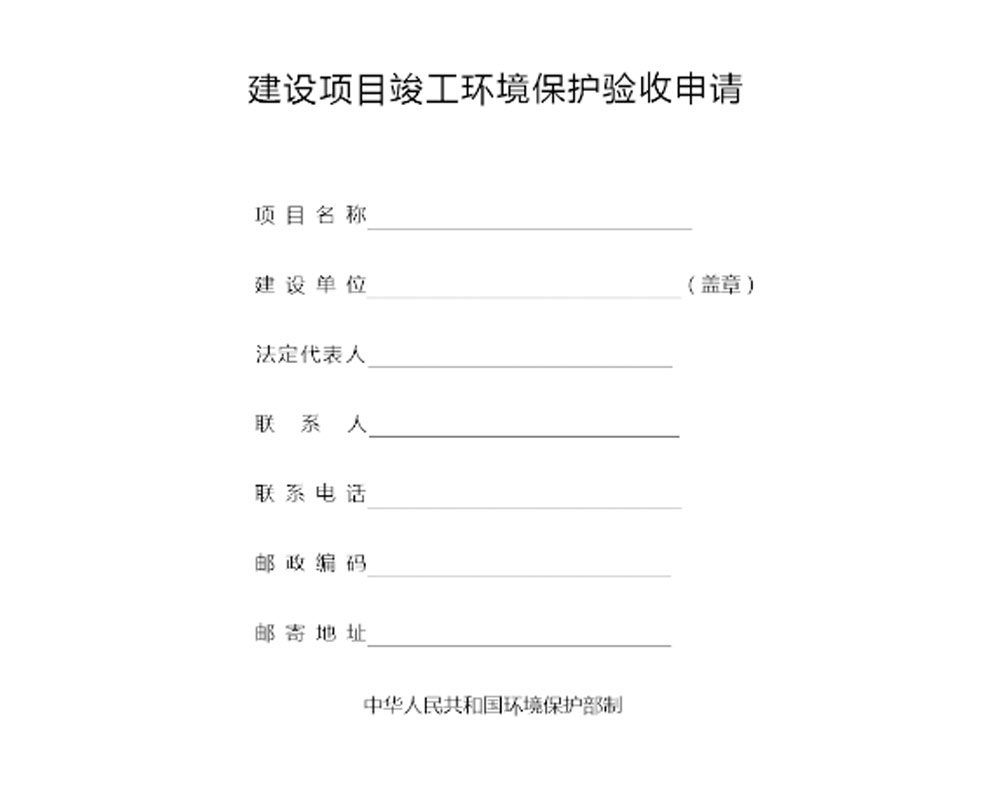 建设项目竣工环境保护验收申请

项目名称

建设单位（盖章）

法定代表人

联系人

联系电话

邮政编码

邮寄地址

中华人民共和国环境保护部制